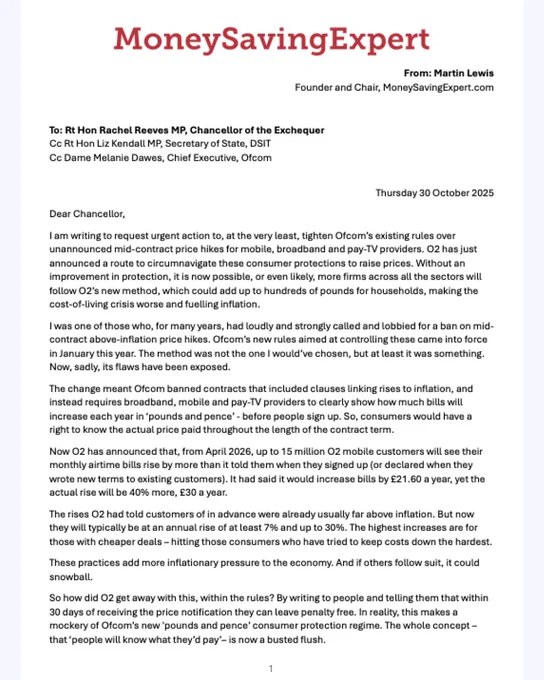 MoneySavingExpert

From: Martin Lewis
Founder and Chair, MoneySavingExpert.com

To: Rt Hon Rachel Reeves MP, Chancellor of the Exchequer
Cc Rt Hon Liz Kendall MP, Secretary of State, DSIT
Cc Dame Melanie Dawes, Chief Executive, Ofcom

Thursday 30 October 2025

Dear Chancellor,

I am writing to request urgent action to, at the very least, tighten Ofcom's existing rules over unannounced mid-contract price hikes for mobile, broadband and pay-TV providers. O2 has just announced a route to circumnavigate these consumer protections to raise prices. Without an improvement in protection, it is now possible, or even likely, more firms across all the sectors will follow O2's new method, which could add up to hundreds of pounds for households, making the cost-of-living crisis worse and fuelling inflation.

I was one of those who, for many years, had loudly and strongly called and lobbied for a ban on mid-contract above-inflation price hikes. Ofcom's new rules aimed at controlling these came into force in January this year. The method was not the one I would've chosen, but at least it was something. Now, sadly, its flaws have been exposed.

The change meant Ofcom banned contracts that included clauses linking rises to inflation, and instead requires broadband, mobile and pay-TV providers to clearly show how much bills will increase each year in 'pounds and pence' - before people sign up. So, consumers would have a right to know the actual price paid throughout the length of the contract term.

Now O2 has announced that, from April 2026, up to 15 million O2 mobile customers will see their monthly airtime bills rise by more than it told them when they signed up (or declared when they wrote new terms to existing customers). It had said it would increase bills by £21.60 a year, yet the actual rise will be 40% more, £30 a year.

The rises O2 had told customers of in advance were already usually far above inflation. But now they will typically be at an annual rise of at least 7% and up to 30%. The highest increases are for those with cheaper deals – hitting those consumers who have tried to keep costs down the hardest.

These practices add more inflationary pressure to the economy. And if others follow suit, it could snowball.

So how did O2 get away with this, within the rules? By writing to people and telling them that within 30 days of receiving the price notification they can leave penalty free. In reality, this makes a mockery of Ofcom's new 'pounds and pence' consumer protection regime. The whole concept – that 'people will know what they'd pay'– is now a busted flush.

1